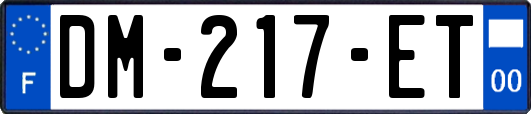 F
DM-217-ET
00